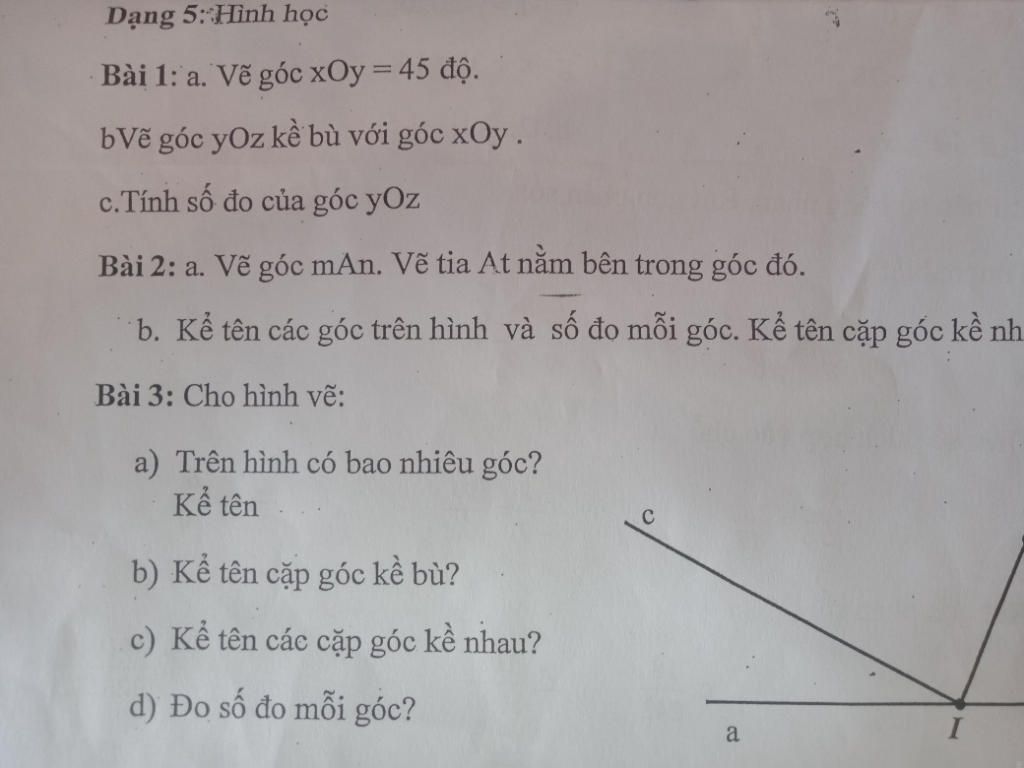 Dạng 5: Hình học

Bài 1: a. Vẽ góc xOy = 45 độ.

bVẽ góc yOz kề bù với góc xOy .

c.Tính số đo của góc yOz

Bài 2: a. Vẽ góc mAn. Vẽ tia At nằm bên trong góc đó.

b. Kể tên các góc trên hình và số đo mỗi góc. Kể tên cặp góc kề nh

Bài 3: Cho hình vẽ:

a) Trên hình có bao nhiêu góc? Kể tên

b) Kể tên cặp góc kề bù?

c) Kể tên các cặp góc kề nhau?

d) Đo số đo mỗi góc?

c

a

I